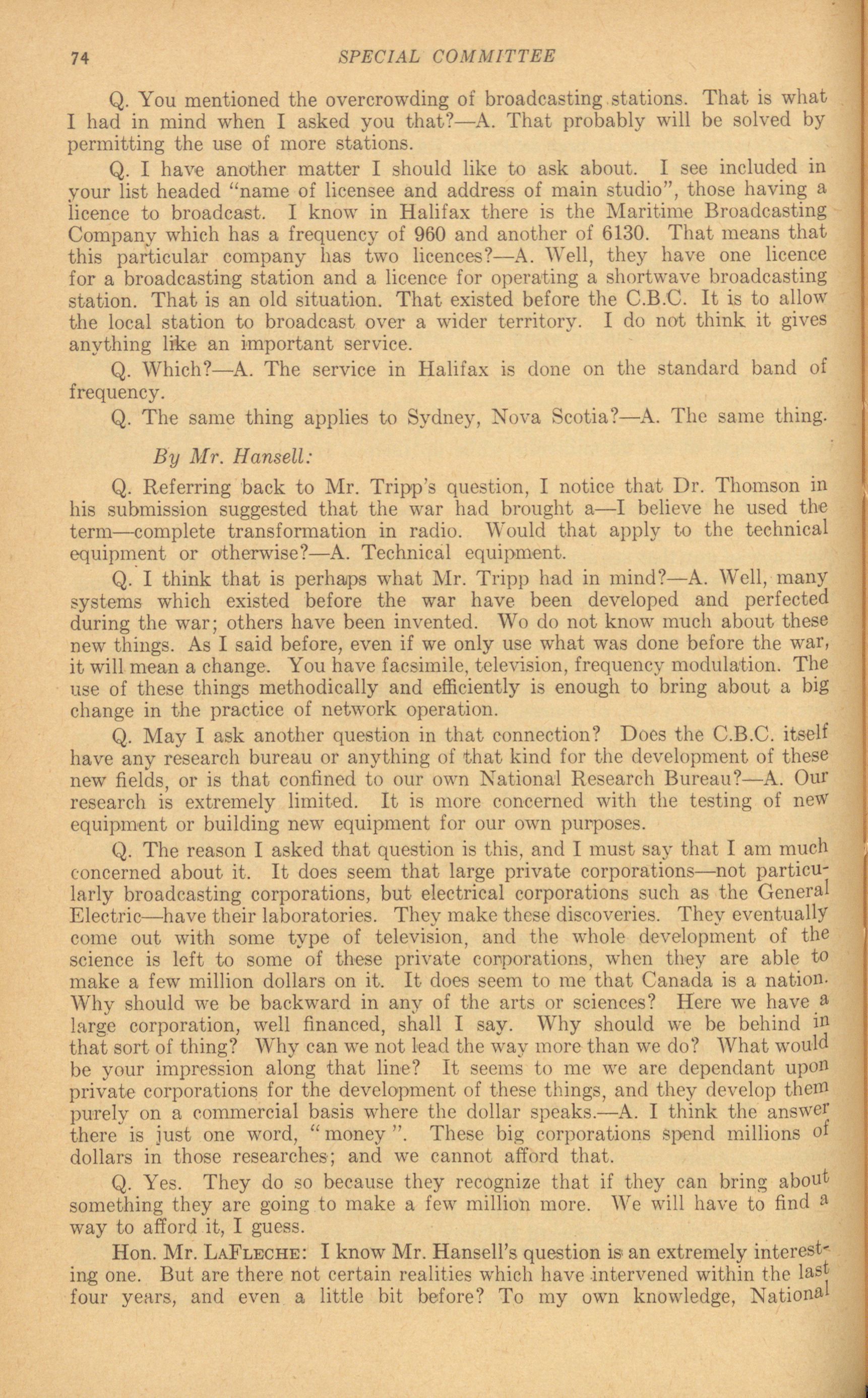 74 SPECIAL COMMITTEE

Q. You mentioned the overcrowding of broadcasting stations. That is what I had in mind when I asked you that?—A. That probably will be solved by permitting the use of more stations.

Q. I have another matter I should like to ask about. I see included in your list headed "name of licensee and address of main studio", those having a licence to broadcast. I know in Halifax there is the Maritime Broadcasting Company which has a frequency of 960 and another of 6130. That means that this particular company has two licences?—A. Well, they have one licence for a broadcasting station and a licence for operating a shortwave broadcasting station. That is an old situation. That existed before the C.B.C. It is to allow the local station to broadcast over a wider territory. I do not think it gives anything like an important service.

Q. Which?—A. The service in Halifax is done on the standard band of frequency.

Q. The same thing applies to Sydney, Nova Scotia?—A. The same thing.

By Mr. Hansell:

Q. Referring back to Mr. Tripp's question, I notice that Dr. Thomson in his submission suggested that the war had brought a—I believe he used the term—complete transformation in radio. Would that apply to the technical equipment or otherwise?—A. Technical equipment.

Q. I think that is perhaps what Mr. Tripp had in mind?—A. Well, many systems which existed before the war have been developed and perfected during the war; others have been invented. Wo do not know much about these new things. As I said before, even if we only use what was done before the war, it will mean a change. You have facsimile, television, frequency modulation. The use of these things methodically and efficiently is enough to bring about a big change in the practice of network operation.

Q. May I ask another question in that connection? Does the C.B.C. itself have any research bureau or anything of that kind for the development of these new fields, or is that confined to our own National Research Bureau?—A. Our research is extremely limited. It is more concerned with the testing of new equipment or building new equipment for our own purposes.

Q. The reason I asked that question is this, and I must say that I am much concerned about it. It does seem that large private corporations—not particularly broadcasting corporations, but electrical corporations such as the General Electric—have their laboratories. They make these discoveries. They eventually come out with some type of television, and the whole development of the science is left to some of these private corporations, when they are able to make a few million dollars on it. It does seem to me that Canada is a nation. Why should we be backward in any of the arts or sciences? Here we have a large corporation, well financed, shall I say. Why should we be behind in that sort of thing? Why can we not lead the way more than we do? What would be your impression along that line? It seems to me we are dependant upon private corporations for the development of these things, and they develop them purely on a commercial basis where the dollar speaks.—A. I think the answer there is just one word, "money". These big corporations spend millions of dollars in those researches; and we cannot afford that.

Q. Yes. They do so because they recognize that if they can bring about something they are going to make a few million more. We will have to find a way to afford it, I guess.

Hon. Mr. LaFleche: I know Mr. Hansell's question is an extremely interesting one. But are there not certain realities which have intervened within the last four years, and even a little bit before? To my own knowledge, National